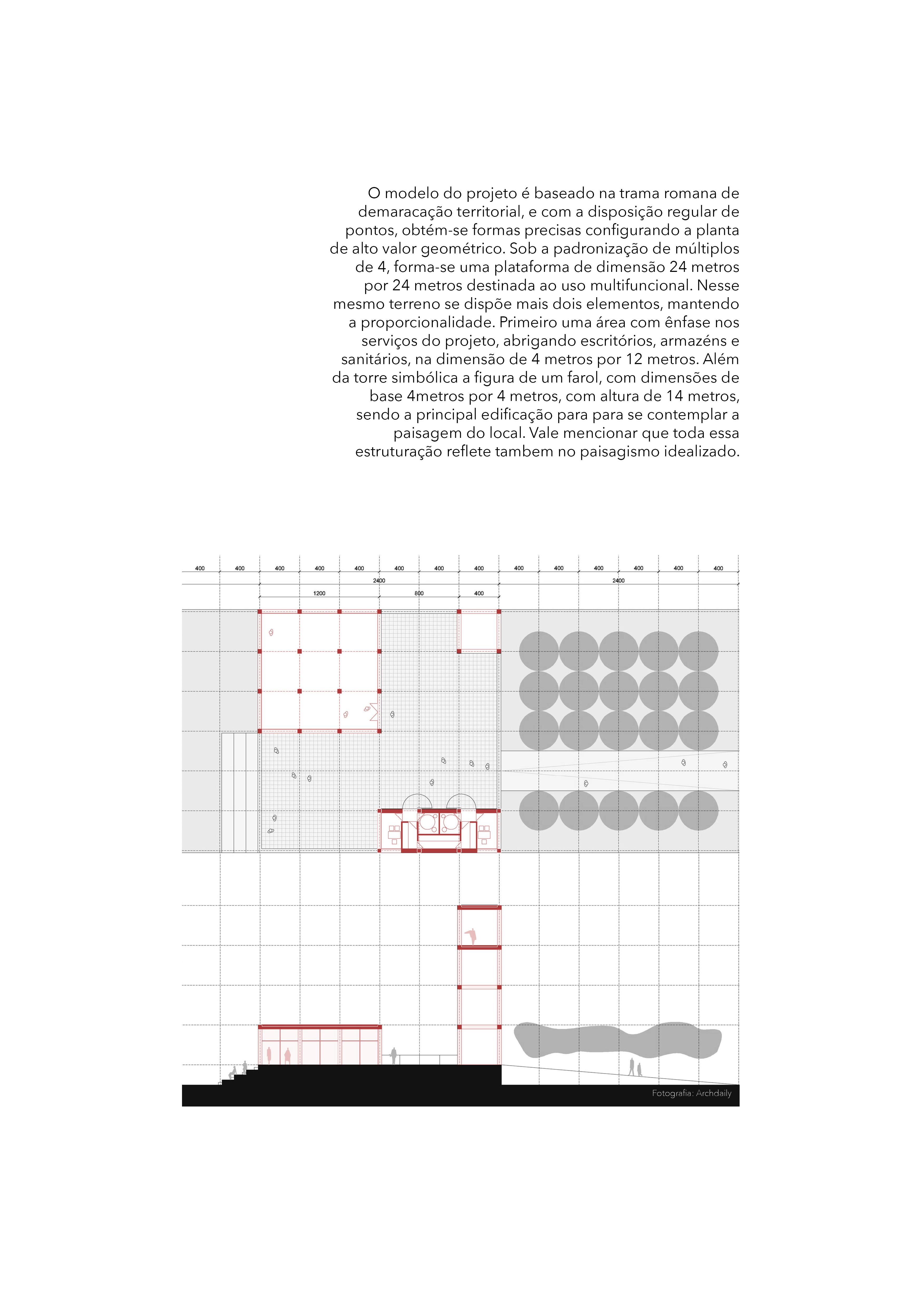 O modelo do projeto é baseado na trama romana de demaracação territorial, e com a disposição regular de pontos, obtém-se formas precisas configurando a planta de alto valor geométrico. Sob a padronização de múltiplos de 4, forma-se uma plataforma de dimensão 24 metros por 24 metros destinada ao uso multifuncional. Nesse mesmo terreno se dispõe mais dois elementos, mantendo a proporcionalidade. Primeiro uma área com ênfase nos serviços do projeto, abrigando escritórios, armazéns e sanitários, na dimensão de 4 metros por 12 metros. Além da torre simbólica a figura de um farol, com dimensões de base 4metros por 4 metros, com altura de 14 metros, sendo a principal edificação para para se contemplar a paisagem do local. Vale mencionar que toda essa estruturação reflete tambem no paisagismo idealizado.

400 400 400 400 400 400 400 400 400 400 400 400 400 400

2400 2400

1200 800 400

Fotografia: Archdaily